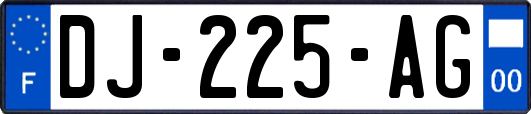 F
DJ-225-AG
00